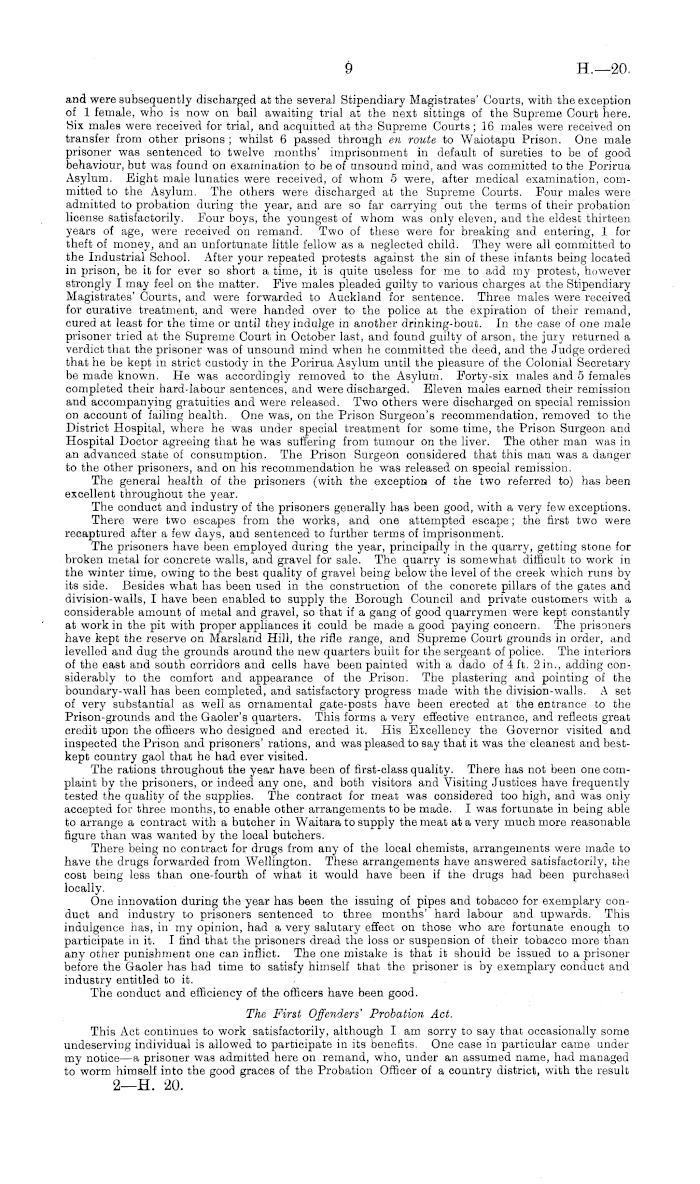 9 H.—20.

and were subsequently discharged at the several Stipendiary Magistrates' Courts, with the exception of 1 female, who is now on bail awaiting trial at the next sittings of the Supreme Court here. Six males were received for trial, and acquitted at the Supreme Courts; 16 males were received on transfer from other prisons; whilst 6 passed through en route to Waiotapu Prison. One male prisoner was sentenced to twelve months' imprisonment in default of sureties to be of good behaviour, but was found on examination to be of unsound mind, and was committed to the Porirua Asylum. Eight male lunatics were received, of whom 5 were, after medical examination, committed to the Asylum. The others were discharged at the Supreme Courts. Four males were admitted to probation during the year, and are so far carrying out the terms of their probation license satisfactorily. Four boys, the youngest of whom was only eleven, and the eldest thirteen years of age, were received on remand. Two of these were for breaking and entering, 1 for theft of money, and an unfortunate little fellow as a neglected child. They were all committed to the Industrial School. After your repeated protests against the sin of these infants being located in prison, be it for ever so short a time, it is quite useless for me to add my protest, however strongly I may feel on the matter. Five males pleaded guilty to various charges at the Stipendiary Magistrates' Courts, and were forwarded to Auckland for sentence. Three males were received for curative treatment, and were handed over to the police at the expiration of their remand, cured at least for the time or until they indulge in another drinking-bout. In the case of one male prisoner tried at the Supreme Court in October last, and found guilty of arson, the jury returned a verdict that the prisoner was of unsound mind when he committed the deed, and the Judge ordered that he be kept in strict custody in the Porirua Asylum until the pleasure of the Colonial Secretary be made known. He was accordingly removed to the Asylum. Forty-six males and 5 females completed their hard-labour sentences, and were discharged. Eleven males earned their remission and accompanying gratuities and were released. Two others were discharged on special remission on account of failing health. One was, on the Prison Surgeon's recommendation, removed to the District Hospital, where he was under special treatment for some time, the Prison Surgeon and Hospital Doctor agreeing that he was suffering from tumour on the liver. The other man was in an advanced state of consumption. The Prison Surgeon considered that this man was a danger to the other prisoners, and on his recommendation he was released on special remission.

The general health of the prisoners (with the exception of the two referred to) has been excellent throughout the year.

The conduct and industry of the prisoners generally has been good, with a very few exceptions.

There were two escapes from the works, and one attempted escape; the first two were recaptured after a few days, and sentenced to further terms of imprisonment.

The prisoners have been employed during the year, principally in the quarry, getting stone for broken metal for concrete walls, and gravel for sale. The quarry is somewhat difficult to work in the winter time, owing to the best quality of gravel being below the level of the creek which runs by its side. Besides what has been used in the construction of the concrete pillars of the gates and division-walls, I have been enabled to supply the Borough Council and private customers with a considerable amount of metal and gravel, so that if a gang of good quarrymen were kept constantly at work in the pit with proper appliances it could be made a good paying concern. The prisoners have kept the reserve on Marsland Hill, the rifle range, and Supreme Court grounds in order, and levelled and dug the grounds around the new quarters built for the sergeant of police. The interiors of the east and south corridors and cells have been painted with a dado of 4 ft. 2 in., adding considerably to the comfort and appearance of the Prison. The plastering and pointing of the boundary-wall has been completed, and satisfactory progress made with the division-walls. A set of very substantial as well as ornamental gate-posts have been erected at the entrance to the Prison-grounds and the Gaoler's quarters. This forms a very effective entrance, and reflects great credit upon the officers who designed and erected it. His Excellency the Governor visited and inspected the Prison and prisoners' rations, and was pleased to say that it was the cleanest and best-kept country gaol that he had ever visited.

The rations throughout the year have been of first-class quality. There has not been one complaint by the prisoners, or indeed any one, and both visitors and Visiting Justices have frequently tested the quality of the supplies. The contract for meat was considered too high, and was only accepted for three months, to enable other arrangements to be made. I was fortunate in being able to arrange a contract with a butcher in Waitara to supply the meat at a very much more reasonable figure than was wanted by the local butchers.

There being no contract for drugs from any of the local chemists, arrangements were made to have the drugs forwarded from Wellington. These arrangements have answered satisfactorily, the cost being less than one-fourth of what it would have been if the drugs had been purchased locally.

One innovation during the year has been the issuing of pipes and tobacco for exemplary conduct and industry to prisoners sentenced to three months' hard labour and upwards. This indulgence has, in my opinion, had a very salutary effect on those who are fortunate enough to participate in it. I find that the prisoners dread the loss or suspension of their tobacco more than any other punishment one can inflict. The one mistake is that it should be issued to a prisoner before the Gaoler has had time to satisfy himself that the prisoner is by exemplary conduct and industry entitled to it.

The conduct and efficiency of the officers have been good.

The First Offenders' Probation Act.

This Act continues to work satisfactorily, although I am sorry to say that occasionally some undeserving individual is allowed to participate in its benefits. One case in particular came under my notice—a prisoner was admitted here on remand, who, under an assumed name, had managed to worm himself into the good graces of the Probation Officer of a country district, with the result

2—H. 20.